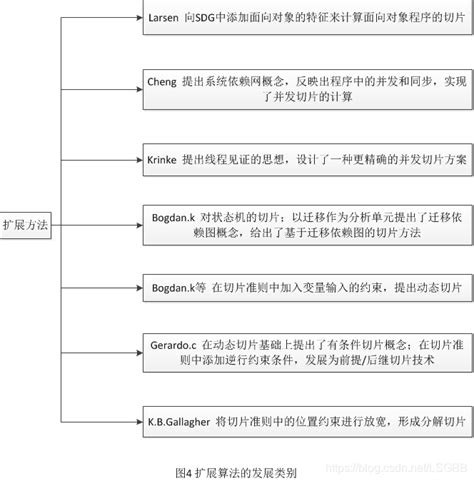 扩展方法

Larsen 向SDG中添加面向对象的特征来计算面向对象程序的切片

Cheng 提出系统依赖网概念，反映出程序中的并发和同步，实现了并发切片的计算

Krinke 提出线程见证的思想，设计了一种更精确的并发切片方案

Bogdan.k 对状态机的切片：以迁移作为分析单元提出了迁移依赖图概念，给出了基于迁移依赖图的切片方法

Bogdan.k等 在切片准则中加入变量输入的约束，提出动态切片

Gerardo.c 在动态切片基础上提出了有条件切片概念；在切片准则中添加逆行约束条件，发展为前提/后继切片技术

K.B.Gallagher 将切片准则中的位置约束进行放宽，形成分解切片

图4 扩展算法的发展类别

https://blog.csdn.net/LSGBB